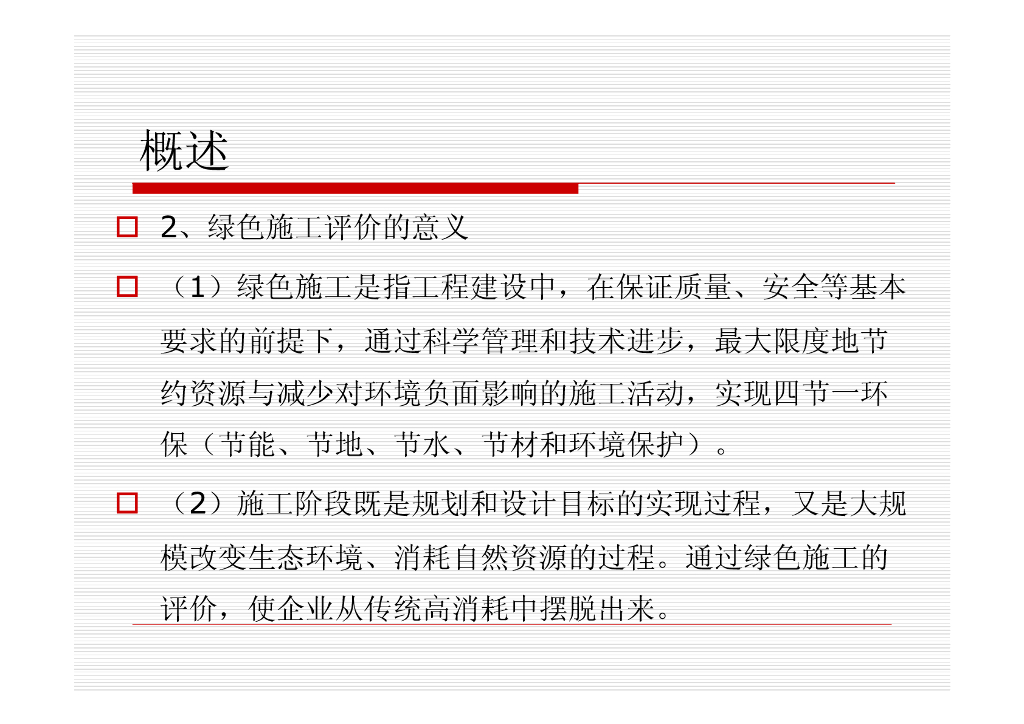 概述

2、绿色施工评价的意义

（1）绿色施工是指工程建设中，在保证质量、安全等基本要求的前提下，通过科学管理和技术进步，最大限度地节约资源与减少对环境负面影响的施工活动，实现四节一环保（节能、节地、节水、节材和环境保护）。

（2）施工阶段既是规划和设计目标的实现过程，又是大规模改变生态环境、消耗自然资源的过程。通过绿色施工的评价，使企业从传统高消耗中摆脱出来。